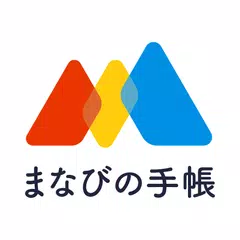 まなびの手帳